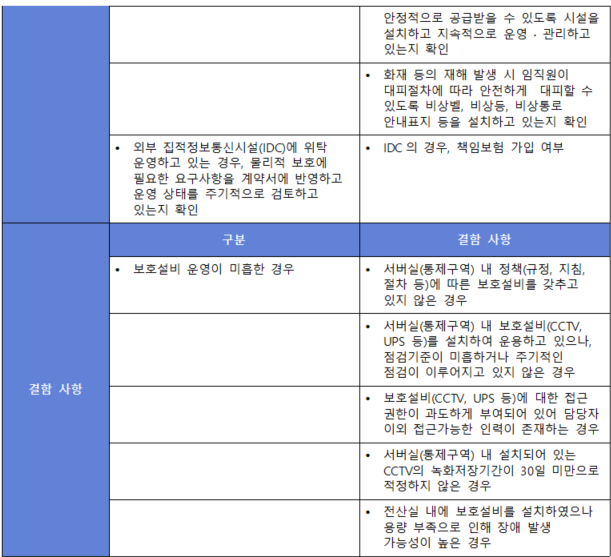 | | | 안정적으로 공급받을 수 있도록 시설을 설치하고 지속적으로 운영 · 관리하고 있는지 확인 |
|---|---|---|
| | | • 화재 등의 재해 발생 시 임직원이 대피절차에 따라 안전하게 대피할 수 있도록 비상벨, 비상등, 비상통로 안내표지 등을 설치하고 있는지 확인 |
| | • 외부 집적정보통신시설(IDC)에 위탁 운영하고 있는 경우, 물리적 보호에 필요한 요구사항을 계약서에 반영하고 운영 상태를 주기적으로 검토하고 있는지 확인 | • IDC 의 경우, 책임보험 가입 여부 |
| 결함 사항 | 구분 | 결함 사항 |
| | • 보호설비 운영이 미흡한 경우 | • 서버실(통제구역) 내 정책(규정, 지침, 절차 등)에 따른 보호설비를 갖추고 있지 않은 경우 |
| | | • 서버실(통제구역) 내 보호설비(CCTV, UPS 등)를 설치하여 운용하고 있으나, 점검기준이 미흡하거나 주기적인 점검이 이루어지고 있지 않은 경우 |
| | | • 보호설비(CCTV, UPS 등)에 대한 접근 권한이 과도하게 부여되어 있어 담당자 이외 접근가능한 인력이 존재하는 경우 |
| | | • 서버실(통제구역) 내 설치되어 있는 CCTV의 녹화저장기간이 30일 미만으로 적정하지 않은 경우 |
| | | • 전산실 내에 보호설비를 설치하였으나 용량 부족으로 인해 장애 발생 가능성이 높은 경우 |